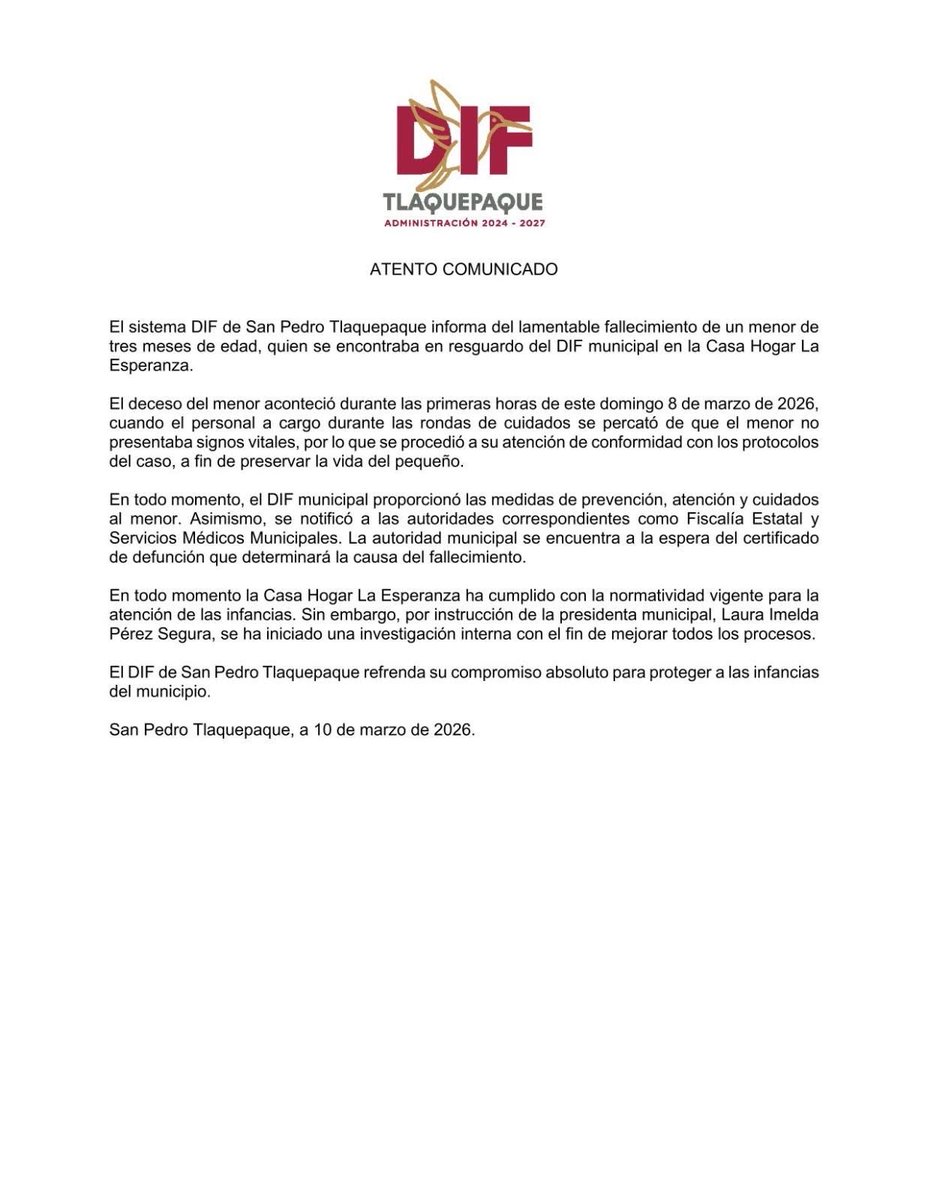 DIF
TLAQUEPAQUE
ADMINISTRACIÓN 2024 - 2027

ATENTO COMUNICADO

El sistema DIF de San Pedro Tlaquepaque informa del lamentable fallecimiento de un menor de tres meses de edad, quien se encontraba en resguardo del DIF municipal en la Casa Hogar La Esperanza.

El deceso del menor aconteció durante las primeras horas de este domingo 8 de marzo de 2026, cuando el personal a cargo durante las rondas de cuidados se percató de que el menor no presentaba signos vitales, por lo que se procedió a su atención de conformidad con los protocolos del caso, a fin de preservar la vida del pequeño.

En todo momento, el DIF municipal proporcionó las medidas de prevención, atención y cuidados al menor. Asimismo, se notificó a las autoridades correspondientes como Fiscalía Estatal y Servicios Médicos Municipales. La autoridad municipal se encuentra a la espera del certificado de defunción que determinará la causa del fallecimiento.

En todo momento la Casa Hogar La Esperanza ha cumplido con la normatividad vigente para la atención de las infancias. Sin embargo, por instrucción de la presidenta municipal, Laura Imelda Pérez Segura, se ha iniciado una investigación interna con el fin de mejorar todos los procesos.

El DIF de San Pedro Tlaquepaque refrenda su compromiso absoluto para proteger a las infancias del municipio.

San Pedro Tlaquepaque, a 10 de marzo de 2026.